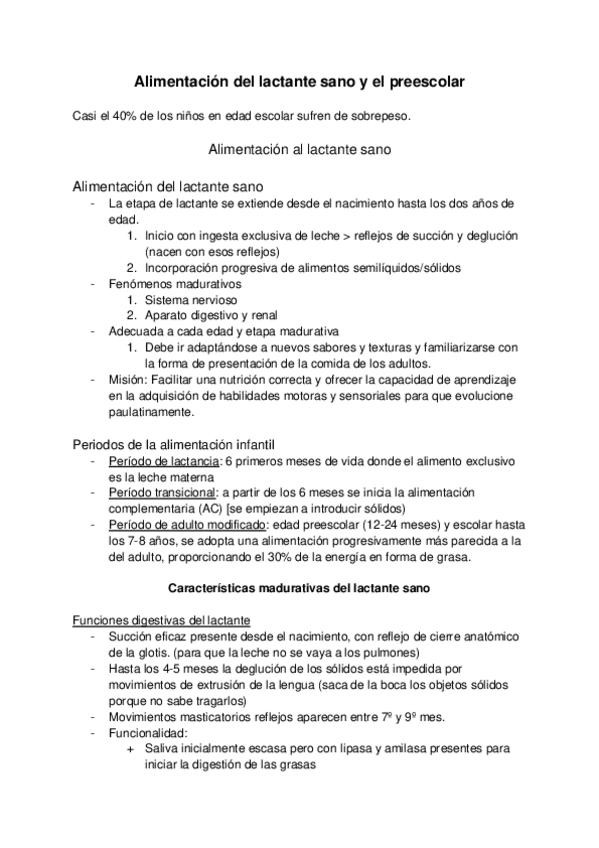 Alimentación del lactante sano y el preescolar

Casi el 40% de los niños en edad escolar sufren de sobrepeso.

Alimentación al lactante sano

Alimentación del lactante sano

- La etapa de lactante se extiende desde el nacimiento hasta los dos años de edad.
    1. Inicio con ingesta exclusiva de leche > reflejos de succión y deglución (nacen con esos reflejos)
    2. Incorporación progresiva de alimentos semilíquidos/sólidos
- Fenómenos madurativos
    1. Sistema nervioso
    2. Aparato digestivo y renal
- Adecuada a cada edad y etapa madurativa
    1. Debe ir adaptándose a nuevos sabores y texturas y familiarizarse con la forma de presentación de la comida de los adultos.
- Misión: Facilitar una nutrición correcta y ofrecer la capacidad de aprendizaje en la adquisición de habilidades motoras y sensoriales para que evolucione paulatinamente.

Periodos de la alimentación infantil

- Período de lactancia: 6 primeros meses de vida donde el alimento exclusivo es la leche materna
- Período transicional: a partir de los 6 meses se inicia la alimentación complementaria (AC) [se empiezan a introducir sólidos)
- Período de adulto modificado: edad preescolar (12-24 meses) y escolar hasta los 7-8 años, se adopta una alimentación progresivamente más parecida a la del adulto, proporcionando el 30% de la energía en forma de grasa.

Características madurativas del lactante sano

Funciones digestivas del lactante

- Succión eficaz presente desde el nacimiento, con reflejo de cierre anatómico de la glotis. (para que la leche no se vaya a los pulmones)
- Hasta los 4-5 meses la deglución de los sólidos está impedida por movimientos de extrusión de la lengua (saca de la boca los objetos sólidos porque no sabe tragarlos)
- Movimientos masticatorios reflejos aparecen entre 7º y 9º mes.
- Funcionalidad:
    + Saliva inicialmente escasa pero con lipasa y amilasa presentes para iniciar la digestión de las grasas